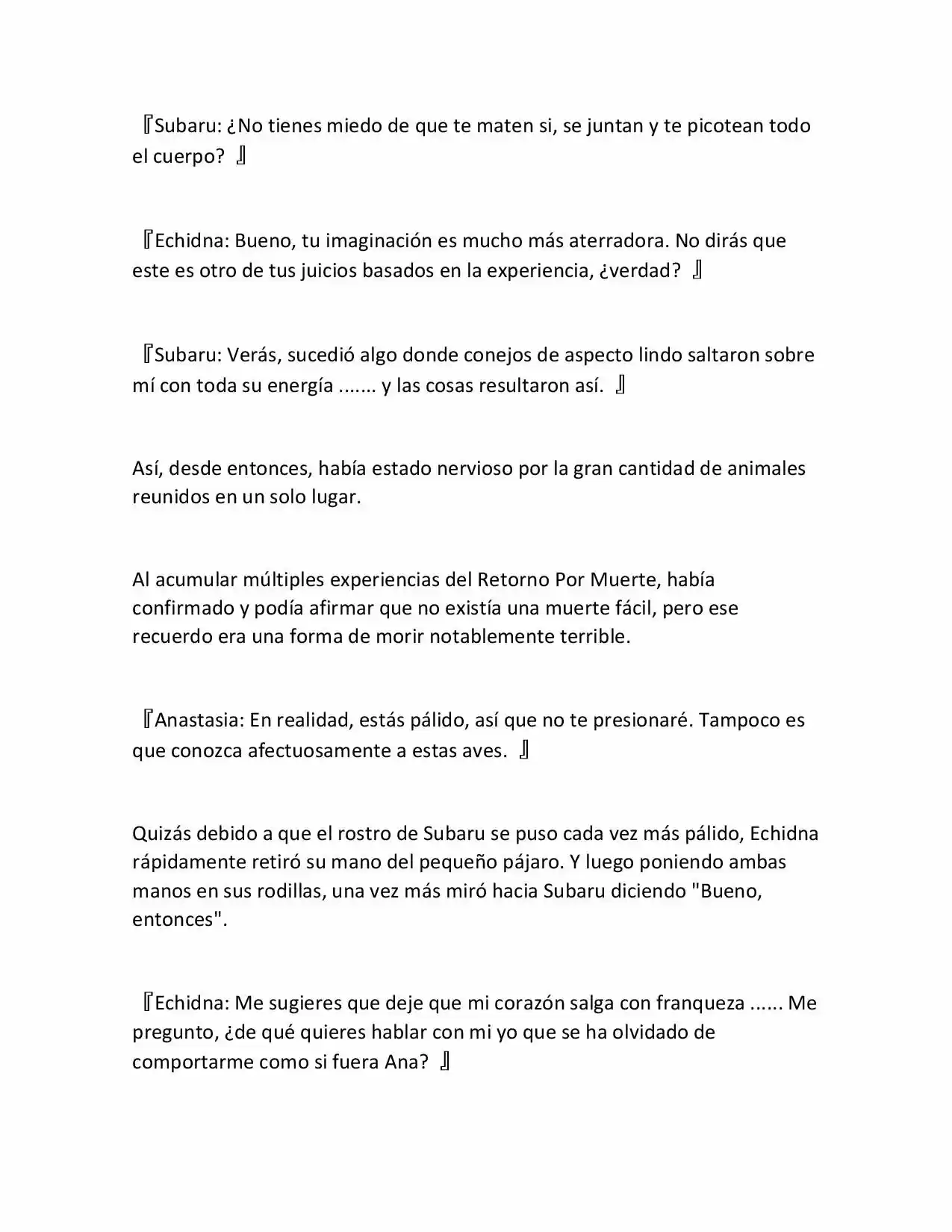 『Subaru: ¿No tienes miedo de que te maten si, se juntan y te picotean todo el cuerpo? 』

『Echidna: Bueno, tu imaginación es mucho más aterradora. No dirás que este es otro de tus juicios basados en la experiencia, ¿verdad? 』

『Subaru: Verás, sucedió algo donde conejos de aspecto lindo saltaron sobre mí con toda su energía ....... y las cosas resultaron así. 』

Así, desde entonces, había estado nervioso por la gran cantidad de animales reunidos en un solo lugar.

Al acumular múltiples experiencias del Retorno Por Muerte, había confirmado y podía afirmar que no existía una muerte fácil, pero ese recuerdo era una forma de morir notablemente terrible.

『Anastasia: En realidad, estás pálido, así que no te presionaré. Tampoco es que conozca afectuosamente a estas aves. 』

Quizás debido a que el rostro de Subaru se puso cada vez más pálido, Echidna rápidamente retiró su mano del pequeño pájaro. Y luego poniendo ambas manos en sus rodillas, una vez más miró hacia Subaru diciendo "Bueno, entonces".

『Echidna: Me sugieres que deje que mi corazón salga con franqueza ...... Me pregunto, ¿de qué quieres hablar con mi yo que se ha olvidado de comportarme como si fuera Ana? 』